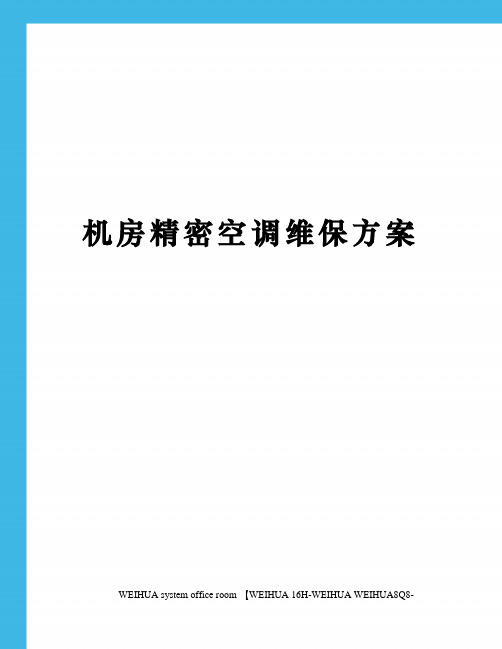 机房精密空调维保方案

WEIHUA system office room 【WEIHUA 16H-WEIHUA WEIHUA8Q8-